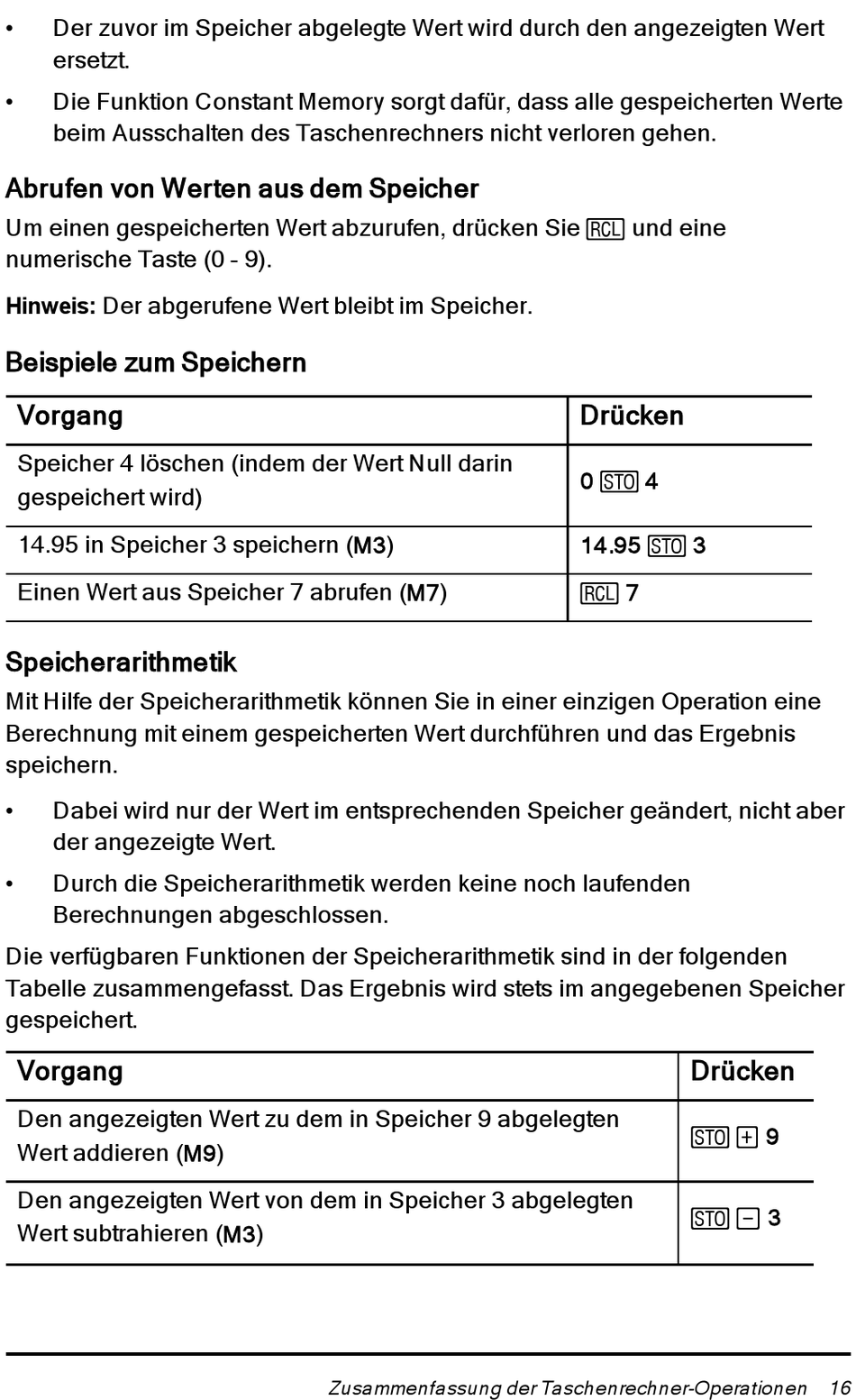 • Der zuvor im Speicher abgelegte Wert wird durch den angezeigten Wert ersetzt.

• Die Funktion Constant Memory sorgt dafür, dass alle gespeicherten Werte beim Ausschalten des Taschenrechners nicht verloren gehen.

Abrufen von Werten aus dem Speicher

Um einen gespeicherten Wert abzurufen, drücken Sie RCL und eine numerische Taste (0 - 9).

Hinweis: Der abgerufene Wert bleibt im Speicher.

Beispiele zum Speichern

| Vorgang | Drücken |
|---|---|
| Speicher 4 löschen (indem der Wert Null darin gespeichert wird) | 0 STO 4 |
| 14.95 in Speicher 3 speichern (M3) | 14.95 STO 3 |
| Einen Wert aus Speicher 7 abrufen (M7) | RCL 7 |

Speicherarithmetik

Mit Hilfe der Speicherarithmetik können Sie in einer einzigen Operation eine Berechnung mit einem gespeicherten Wert durchführen und das Ergebnis speichern.

• Dabei wird nur der Wert im entsprechenden Speicher geändert, nicht aber der angezeigte Wert.

• Durch die Speicherarithmetik werden keine noch laufenden Berechnungen abgeschlossen.

Die verfügbaren Funktionen der Speicherarithmetik sind in der folgenden Tabelle zusammengefasst. Das Ergebnis wird stets im angegebenen Speicher gespeichert.

| Vorgang | Drücken |
|---|---|
| Den angezeigten Wert zu dem in Speicher 9 abgelegten Wert addieren (M9) | STO + 9 |
| Den angezeigten Wert von dem in Speicher 3 abgelegten Wert subtrahieren (M3) | STO − 3 |

Zusammenfassung der Taschenrechner-Operationen 16